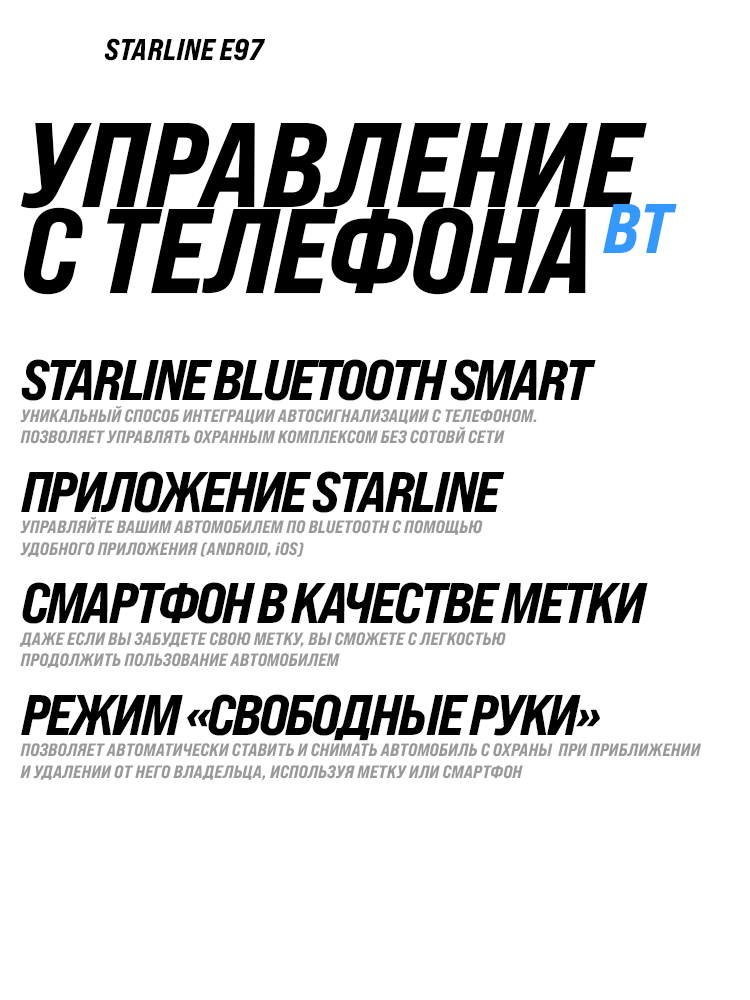 STARLINE E97

УПРАВЛЕНИЕ С ТЕЛЕФОНА BT

STARLINE BLUETOOTH SMART

УНИКАЛЬНЫЙ СПОСОБ ИНТЕГРАЦИИ АВТОСИГНАЛИЗАЦИИ С ТЕЛЕФОНОМ. ПОЗВОЛЯЕТ УПРАВЛЯТЬ ОХРАННЫМ КОМПЛЕКСОМ БЕЗ СОТОВЙ СЕТИ

ПРИЛОЖЕНИЕ STARLINE

УПРАВЛЯЙТЕ ВАШИМ АВТОМОБИЛЕМ ПО BLUETOOTH С ПОМОЩЬЮ УДОБНОГО ПРИЛОЖЕНИЯ (ANDROID, iOS)

СМАРТФОН В КАЧЕСТВЕ МЕТКИ

ДАЖЕ ЕСЛИ ВЫ ЗАБУДЕТЕ СВОЮ МЕТКУ, ВЫ СМОЖЕТЕ С ЛЕГКОСТЬЮ ПРОДОЛЖИТЬ ПОЛЬЗОВАНИЕ АВТОМОБИЛЕМ

РЕЖИМ «СВОБОДНЫЕ РУКИ»

ПОЗВОЛЯЕТ АВТОМАТИЧЕСКИ СТАВИТЬ И СНИМАТЬ АВТОМОБИЛЬ С ОХРАНЫ ПРИ ПРИБЛИЖЕНИИ И УДАЛЕНИИ ОТ НЕГО ВЛАДЕЛЬЦА, ИСПОЛЬЗУЯ МЕТКУ ИЛИ СМАРТФОН